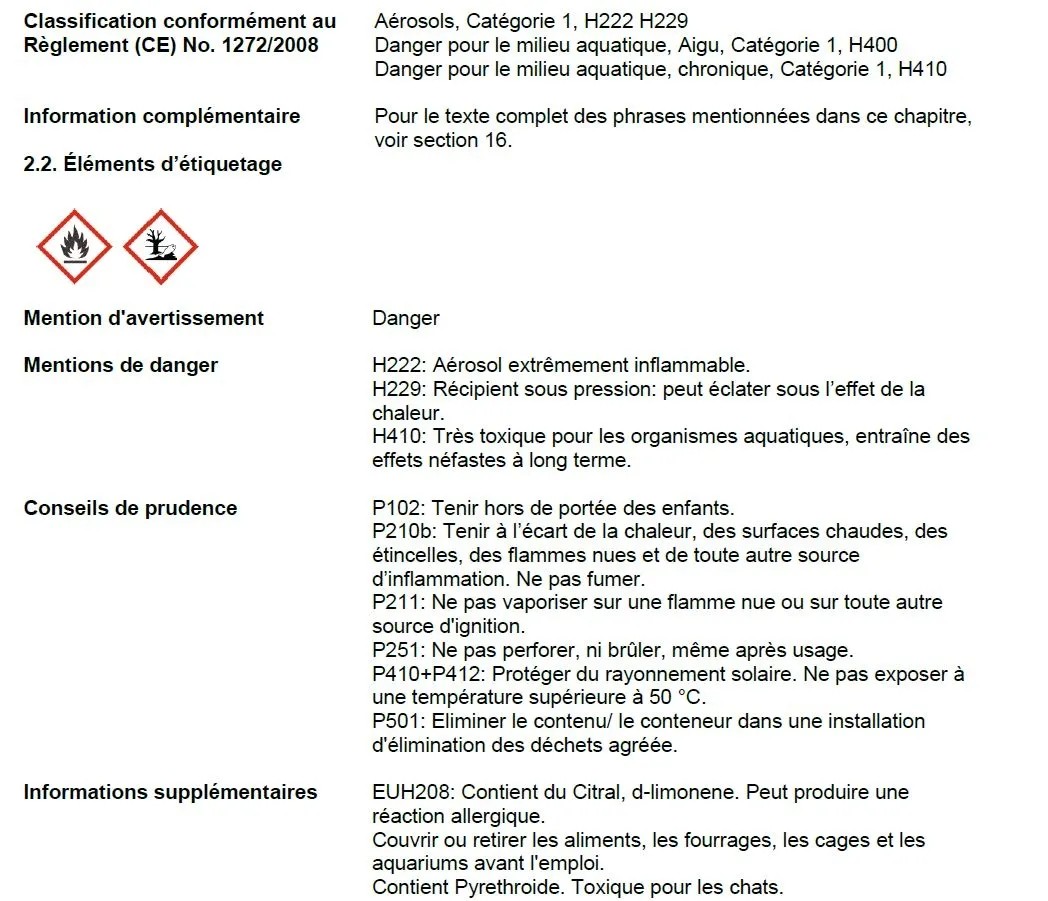 Classification conformément au Règlement (CE) No. 1272/2008

Aérosols, Catégorie 1, H222 H229
Danger pour le milieu aquatique, Aigu, Catégorie 1, H400
Danger pour le milieu aquatique, chronique, Catégorie 1, H410

Information complémentaire

Pour le texte complet des phrases mentionnées dans ce chapitre, voir section 16.

2.2. Éléments d'étiquetage

Mention d'avertissement

Danger

Mentions de danger

H222: Aérosol extrêmement inflammable.
H229: Récipient sous pression: peut éclater sous l'effet de la chaleur.
H410: Très toxique pour les organismes aquatiques, entraîne des effets néfastes à long terme.

Conseils de prudence

P102: Tenir hors de portée des enfants.
P210b: Tenir à l'écart de la chaleur, des surfaces chaudes, des étincelles, des flammes nues et de toute autre source d'inflammation. Ne pas fumer.
P211: Ne pas vaporiser sur une flamme nue ou sur toute autre source d'ignition.
P251: Ne pas perforer, ni brûler, même après usage.
P410+P412: Protéger du rayonnement solaire. Ne pas exposer à une température supérieure à 50 °C.
P501: Eliminer le contenu/ le conteneur dans une installation d'élimination des déchets agréée.

Informations supplémentaires

EUH208: Contient du Citral, d-limonene. Peut produire une réaction allergique.
Couvrir ou retirer les aliments, les fourrages, les cages et les aquariums avant l'emploi.
Contient Pyrethroide. Toxique pour les chats.